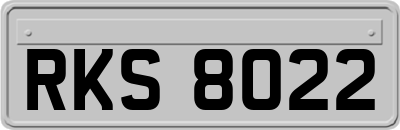 RKS 8022